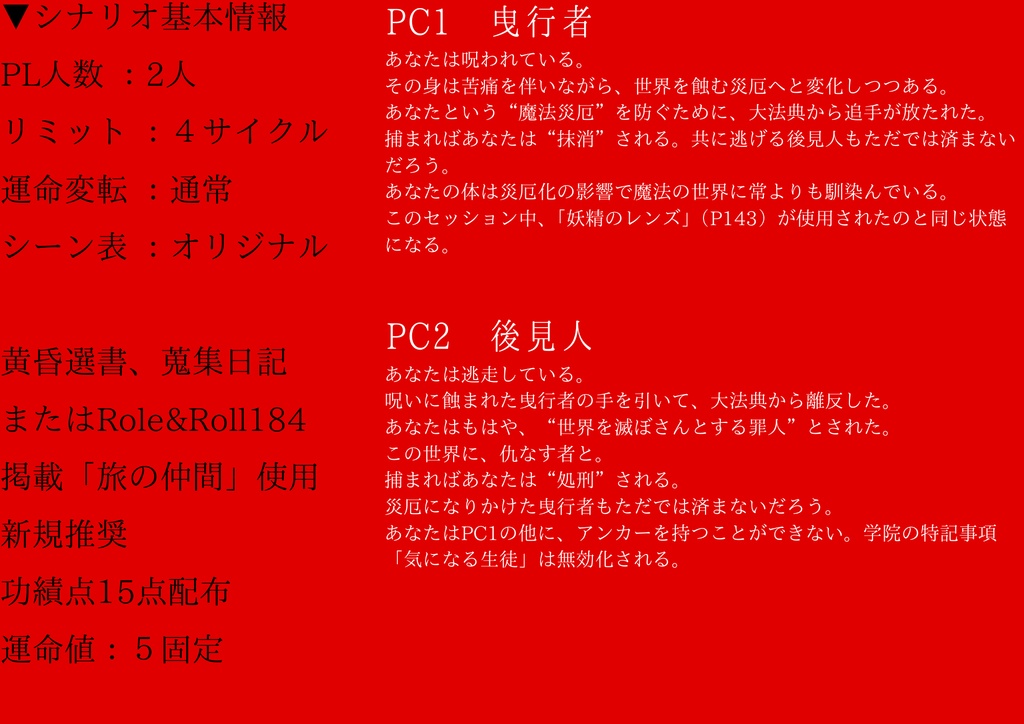 ▼シナリオ基本情報

PL人数 ：2人

リミット ：４サイクル

運命変転 ：通常

シーン表 ：オリジナル

黄昏選書、蒐集日記

またはRole&Roll184

掲載「旅の仲間」使用

新規推奨

功績点15点配布

運命値：５固定

PC1　曳行者

あなたは呪われている。
その身は苦痛を伴いながら、世界を蝕む災厄へと変化しつつある。
あなたという“魔法災厄”を防ぐために、大法典から追手が放たれた。
捕まればあなたは“抹消”される。共に逃げる後見人もただでは済まないだろう。
あなたの体は災厄化の影響で魔法の世界に常よりも馴染んでいる。
このセッション中、「妖精のレンズ」（P143）が使用されたのと同じ状態になる。

PC2　後見人

あなたは逃走している。
呪いに蝕まれた曳行者の手を引いて、大法典から離反した。
あなたはもはや、“世界を滅ぼさんとする罪人”とされた。
この世界に、仇なす者と。
捕まればあなたは“処刑”される。
災厄になりかけた曳行者もただでは済まないだろう。
あなたはPC1の他に、アンカーを持つことができない。学院の特記事項「気になる生徒」は無効化される。